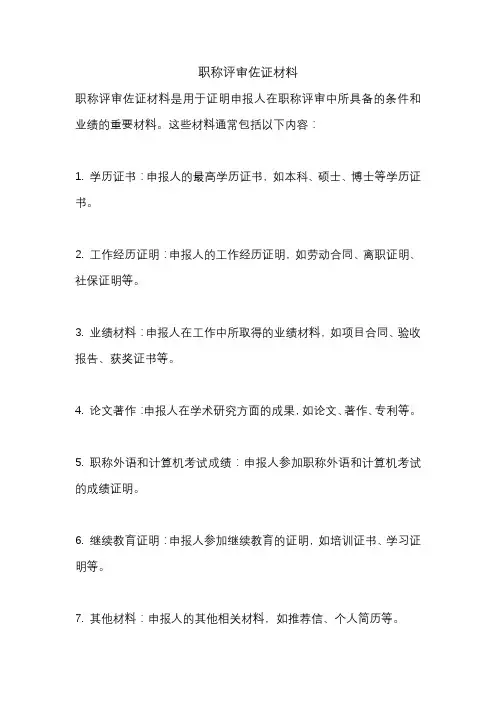 职称评审佐证材料

职称评审佐证材料是用于证明申报人在职称评审中所具备的条件和业绩的重要材料。这些材料通常包括以下内容：

1. 学历证书：申报人的最高学历证书，如本科、硕士、博士等学历证书。

2. 工作经历证明：申报人的工作经历证明，如劳动合同、离职证明、社保证明等。

3. 业绩材料：申报人在工作中所取得的业绩材料，如项目合同、验收报告、获奖证书等。

4. 论文著作：申报人在学术研究方面的成果，如论文、著作、专利等。

5. 职称外语和计算机考试成绩：申报人参加职称外语和计算机考试的成绩证明。

6. 继续教育证明：申报人参加继续教育的证明，如培训证书、学习证明等。

7. 其他材料：申报人的其他相关材料，如推荐信、个人简历等。